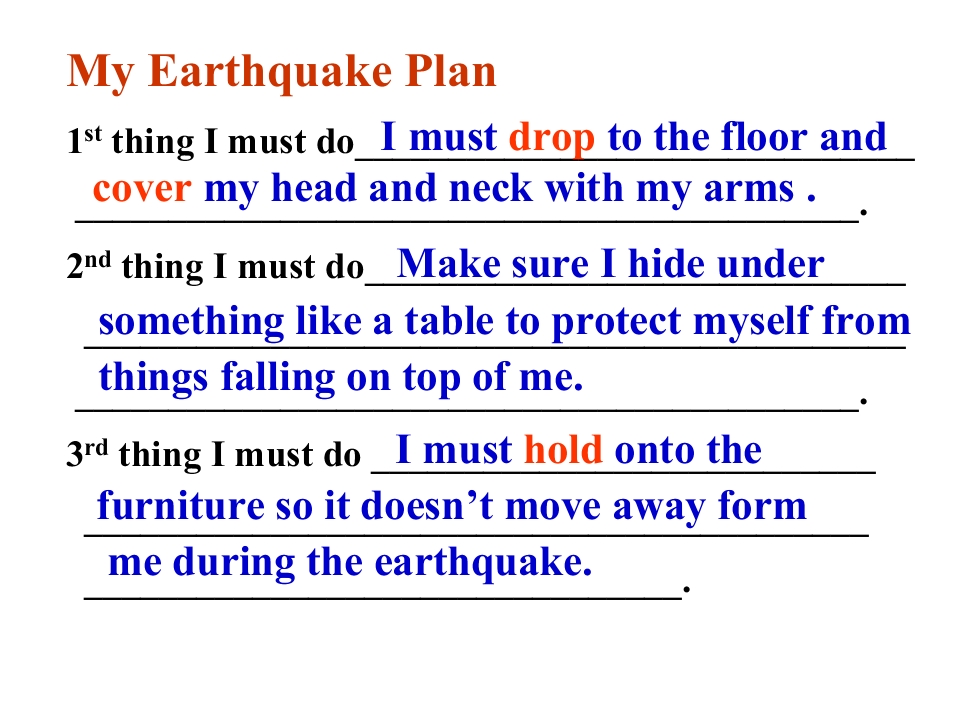 My Earthquake Plan

1st thing I must do I must drop to the floor and cover my head and neck with my arms .

2nd thing I must do Make sure I hide under something like a table to protect myself from things falling on top of me.

3rd thing I must do I must hold onto the furniture so it doesn't move away form me during the earthquake.